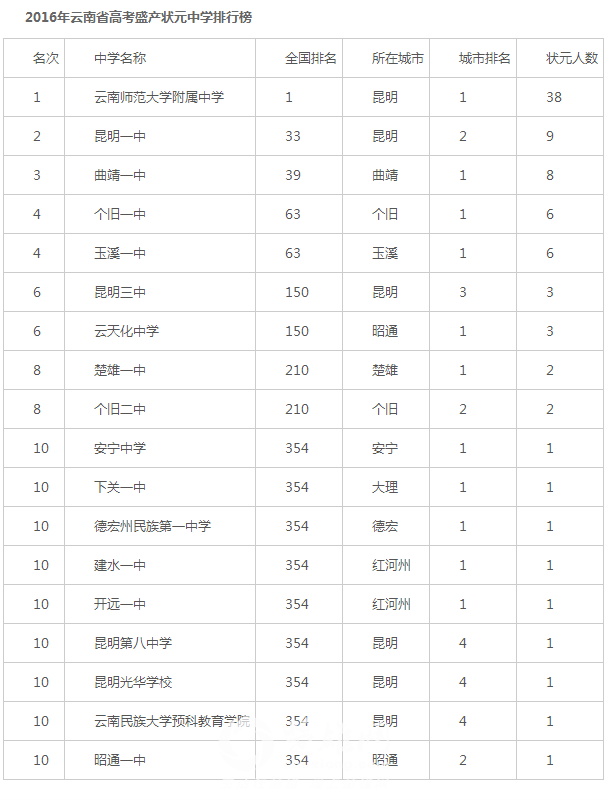 2016年云南省高考盛产状元中学排行榜

| 名次 | 中学名称 | 全国排名 | 所在城市 | 城市排名 | 状元人数 |
|---|---|---|---|---|---|
| 1 | 云南师范大学附属中学 | 1 | 昆明 | 1 | 38 |
| 2 | 昆明一中 | 33 | 昆明 | 2 | 9 |
| 3 | 曲靖一中 | 39 | 曲靖 | 1 | 8 |
| 4 | 个旧一中 | 63 | 个旧 | 1 | 6 |
| 4 | 玉溪一中 | 63 | 玉溪 | 1 | 6 |
| 6 | 昆明三中 | 150 | 昆明 | 3 | 3 |
| 6 | 云天化中学 | 150 | 昭通 | 1 | 3 |
| 8 | 楚雄一中 | 210 | 楚雄 | 1 | 2 |
| 8 | 个旧二中 | 210 | 个旧 | 2 | 2 |
| 10 | 安宁中学 | 354 | 安宁 | 1 | 1 |
| 10 | 下关一中 | 354 | 大理 | 1 | 1 |
| 10 | 德宏州民族第一中学 | 354 | 德宏 | 1 | 1 |
| 10 | 建水一中 | 354 | 红河州 | 1 | 1 |
| 10 | 开远一中 | 354 | 红河州 | 1 | 1 |
| 10 | 昆明第八中学 | 354 | 昆明 | 4 | 1 |
| 10 | 昆明光华学校 | 354 | 昆明 | 4 | 1 |
| 10 | 云南民族大学预科教育学院 | 354 | 昆明 | 4 | 1 |
| 10 | 昭通一中 | 354 | 昭通 | 2 | 1 |